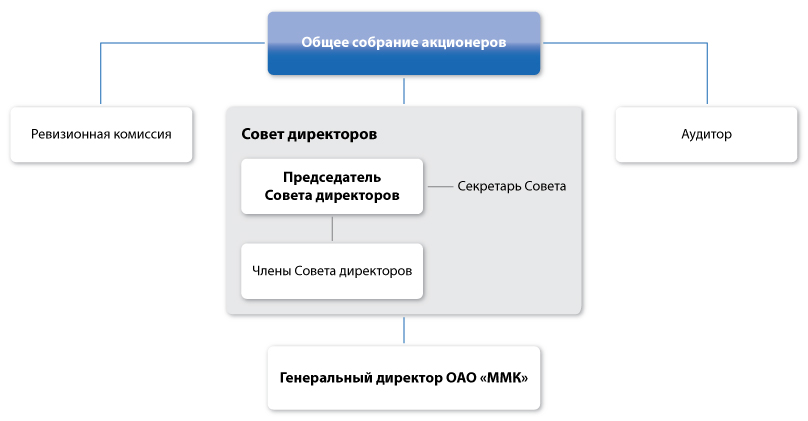 Общее собрание акционеров

Ревизионная комиссия

Совет директоров

Председатель Совета директоров

Секретарь Совета

Члены Совета директоров

Аудитор

Генеральный директор ОАО «ММК»